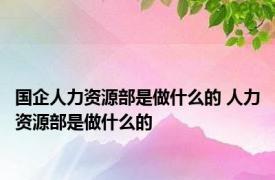 国企人力资源部是做什么的 人力资源部是做什么的